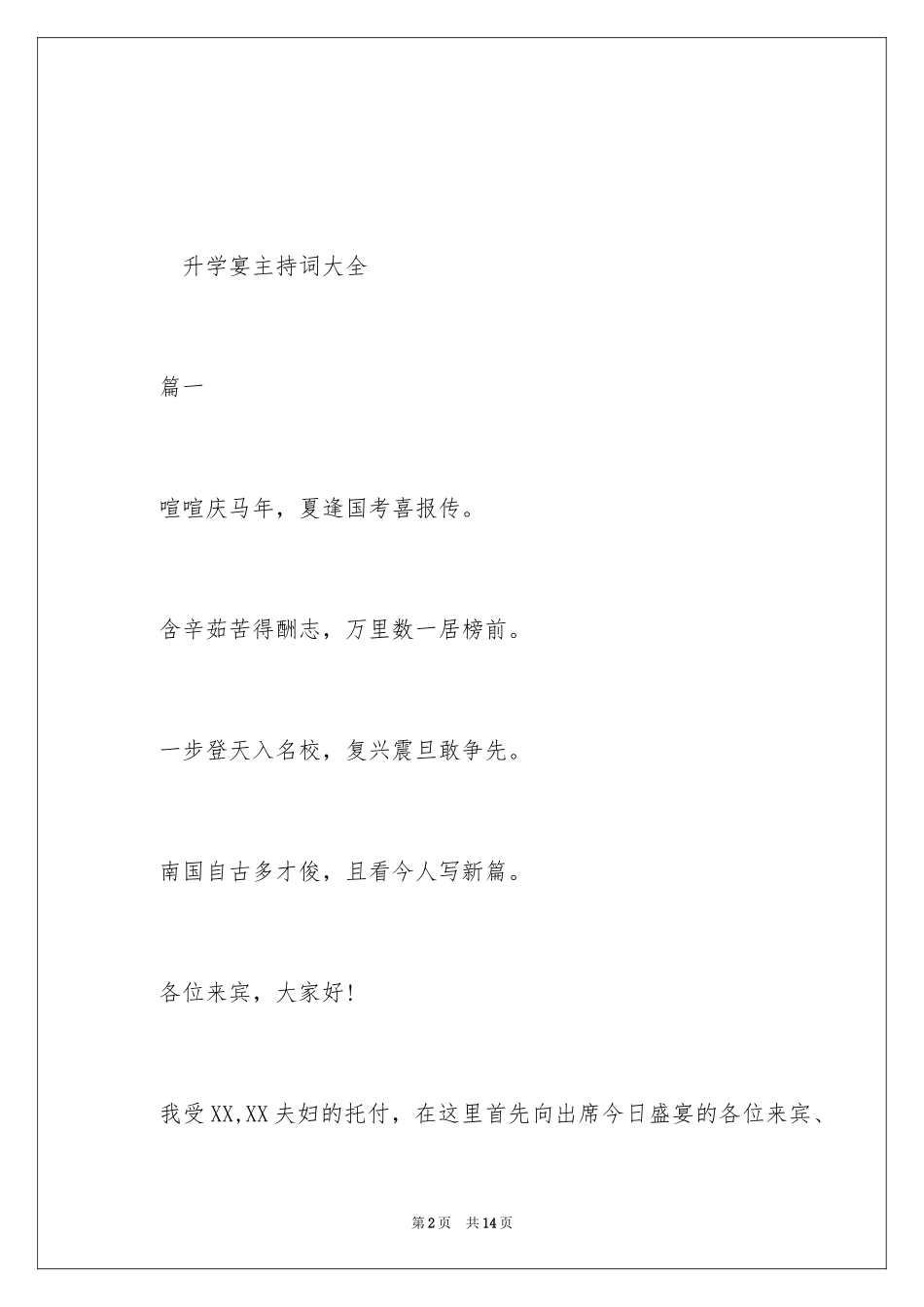 升学宴主持词大全

篇一

喧喧庆马年，夏逢国考喜报传。

含辛茹苦得酬志，万里数一居榜前。

一步登天入名校，复兴震旦敢争先。

南国自古多才俊，且看今人写新篇。

各位来宾，大家好！

我受XX,XX夫妇的托付，在这里首先向出席今日盛宴的各位来宾、

第2页　共14页